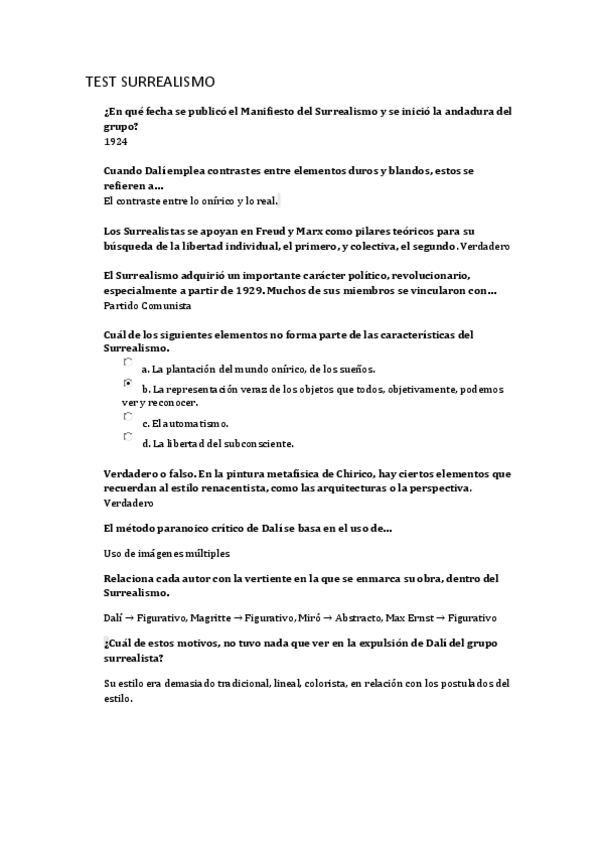 TEST SURREALISMO

¿En qué fecha se publicó el Manifiesto del Surrealismo y se inició la andadura del grupo?
1924

Cuando Dalí emplea contrastes entre elementos duros y blandos, estos se refieren a…
El contraste entre lo onírico y lo real.

Los Surrealistas se apoyan en Freud y Marx como pilares teóricos para su búsqueda de la libertad individual, el primero, y colectiva, el segundo. Verdadero

El Surrealismo adquirió un importante carácter político, revolucionario, especialmente a partir de 1929. Muchos de sus miembros se vincularon con…
Partido Comunista

Cuál de los siguientes elementos no forma parte de las características del Surrealismo.
a. La plantación del mundo onírico, de los sueños.
b. La representación veraz de los objetos que todos, objetivamente, podemos ver y reconocer.
c. El automatismo.
d. La libertad del subconsciente.

Verdadero o falso. En la pintura metafísica de Chirico, hay ciertos elementos que recuerdan al estilo renacentista, como las arquitecturas o la perspectiva.
Verdadero

El método paranoico crítico de Dalí se basa en el uso de…

Uso de imágenes múltiples

Relaciona cada autor con la vertiente en la que se enmarca su obra, dentro del Surrealismo.

Dalí → Figurativo, Magritte → Figurativo, Miró → Abstracto, Max Ernst → Figurativo

¿Cuál de estos motivos, no tuvo nada que ver en la expulsión de Dalí del grupo surrealista?

Su estilo era demasiado tradicional, lineal, colorista, en relación con los postulados del estilo.